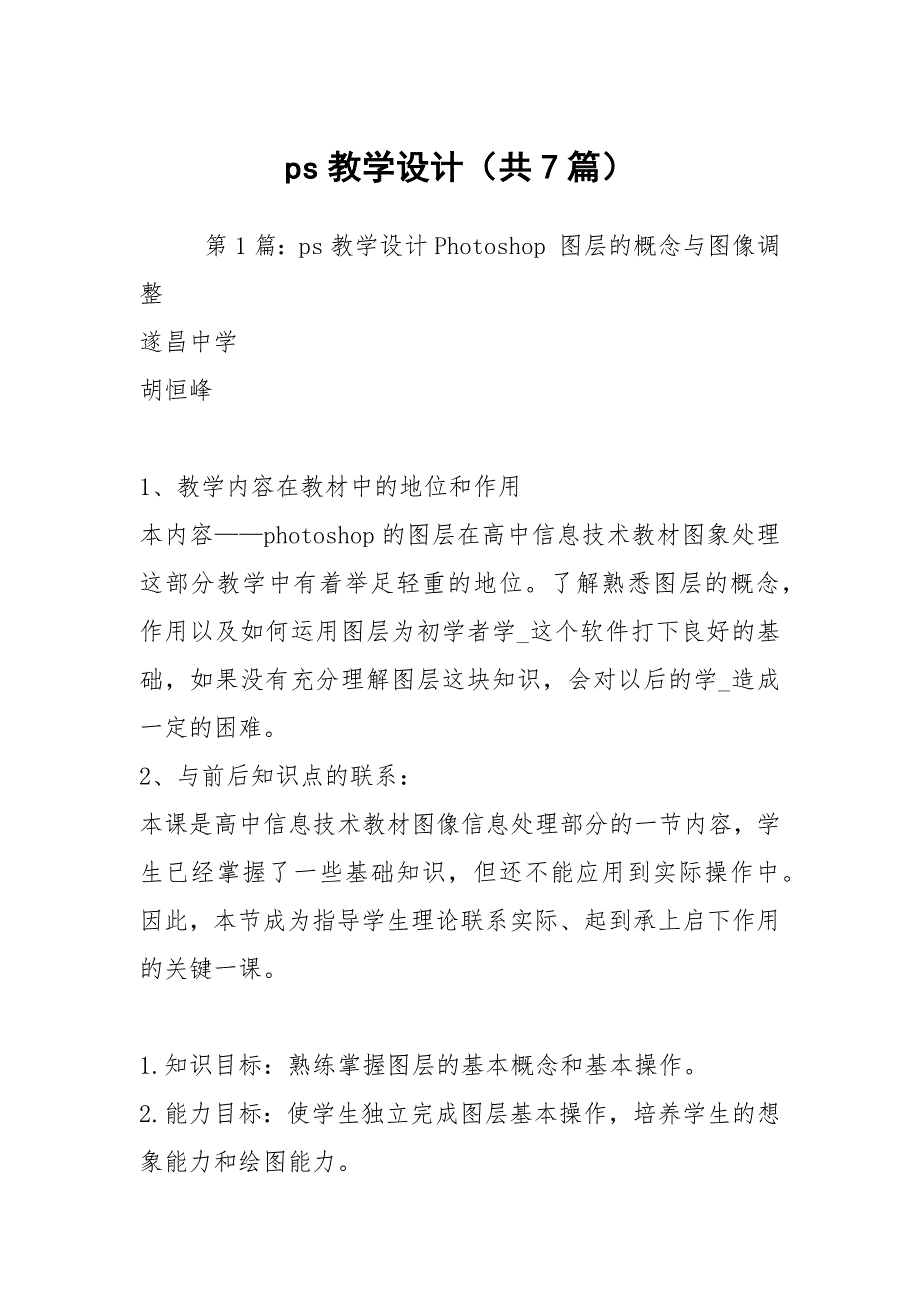 ps 教学设计（共 7 篇）

第 1 篇：ps 教学设计 Photoshop 图层的概念与图像调整
遂昌中学
胡恒峰

1、教学内容在教材中的地位和作用
本内容——photoshop 的图层在高中信息技术教材图象处理这部分教学中有着举足轻重的地位。了解熟悉图层的概念，作用以及如何运用图层为初学者学_这个软件打下良好的基础，如果没有充分理解图层这块知识，会对以后的学_造成一定的困难。
2、与前后知识点的联系：
本课是高中信息技术教材图像信息处理部分的一节内容，学生已经掌握了一些基础知识，但还不能应用到实际操作中。因此，本节成为指导学生理论联系实际、起到承上启下作用的关键一课。

1.知识目标：熟练掌握图层的基本概念和基本操作。
2.能力目标：使学生独立完成图层基本操作，培养学生的想象能力和绘图能力。